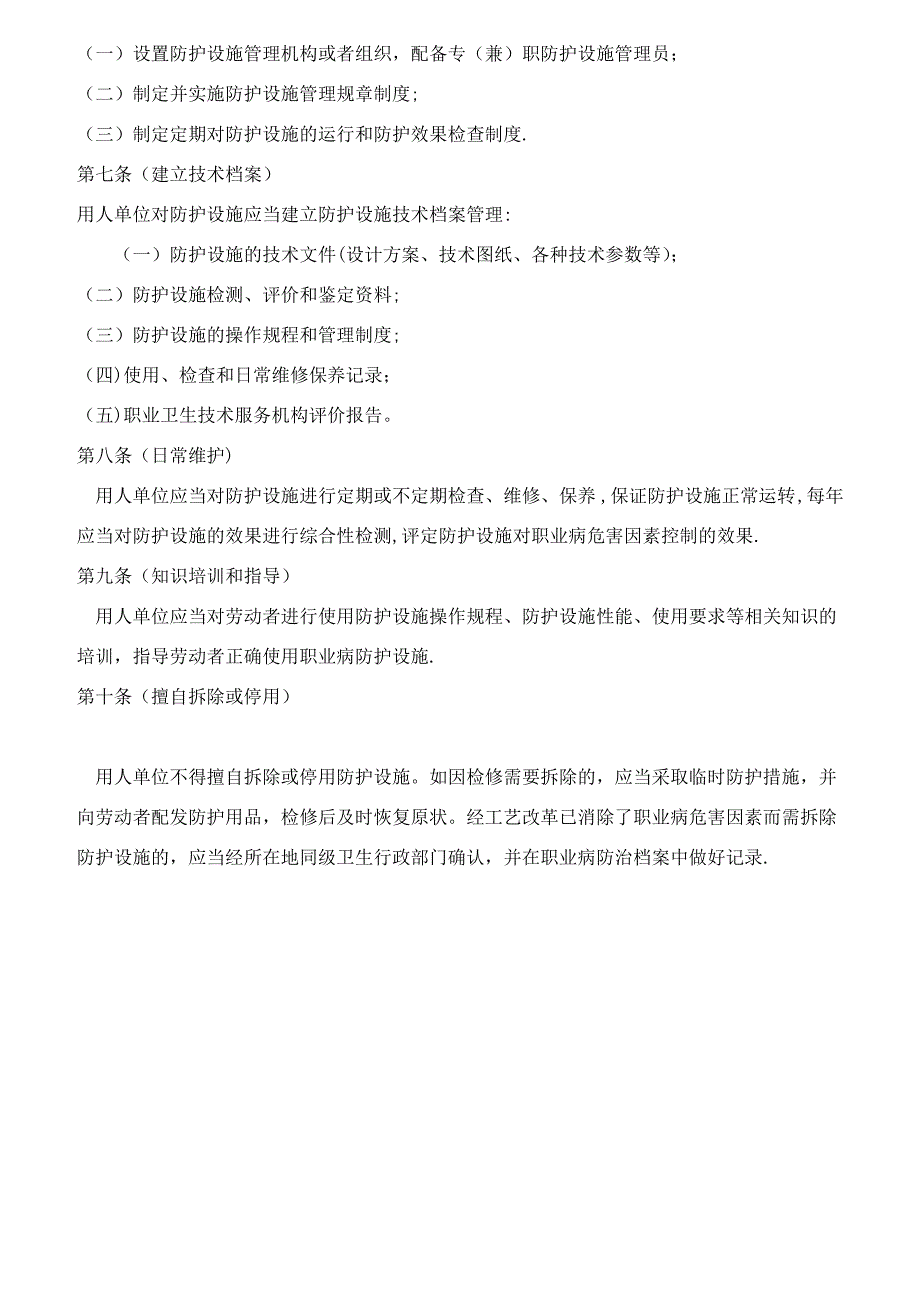 （一）设置防护设施管理机构或者组织，配备专（兼）职防护设施管理员；

（二）制定并实施防护设施管理规章制度;

（三）制定定期对防护设施的运行和防护效果检查制度.

第七条（建立技术档案）

用人单位对防护设施应当建立防护设施技术档案管理:

（一）防护设施的技术文件(设计方案、技术图纸、各种技术参数等)；

（二）防护设施检测、评价和鉴定资料;

（三）防护设施的操作规程和管理制度;

(四)使用、检查和日常维修保养记录；

(五)职业卫生技术服务机构评价报告。

第八条（日常维护)

用人单位应当对防护设施进行定期或不定期检查、维修、保养，保证防护设施正常运转，每年应当对防护设施的效果进行综合性检测，评定防护设施对职业病危害因素控制的效果.

第九条（知识培训和指导）

用人单位应当对劳动者进行使用防护设施操作规程、防护设施性能、使用要求等相关知识的培训，指导劳动者正确使用职业病防护设施.

第十条（擅自拆除或停用）

用人单位不得擅自拆除或停用防护设施。如因检修需要拆除的，应当采取临时防护措施，并向劳动者配发防护用品，检修后及时恢复原状。经工艺改革已消除了职业病危害因素而需拆除防护设施的，应当经所在地同级卫生行政部门确认，并在职业病防治档案中做好记录.